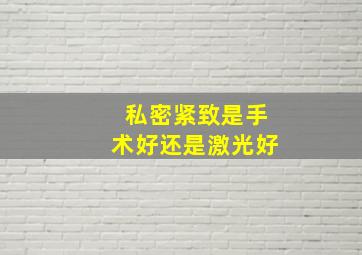 私密紧致是手术好还是激光好